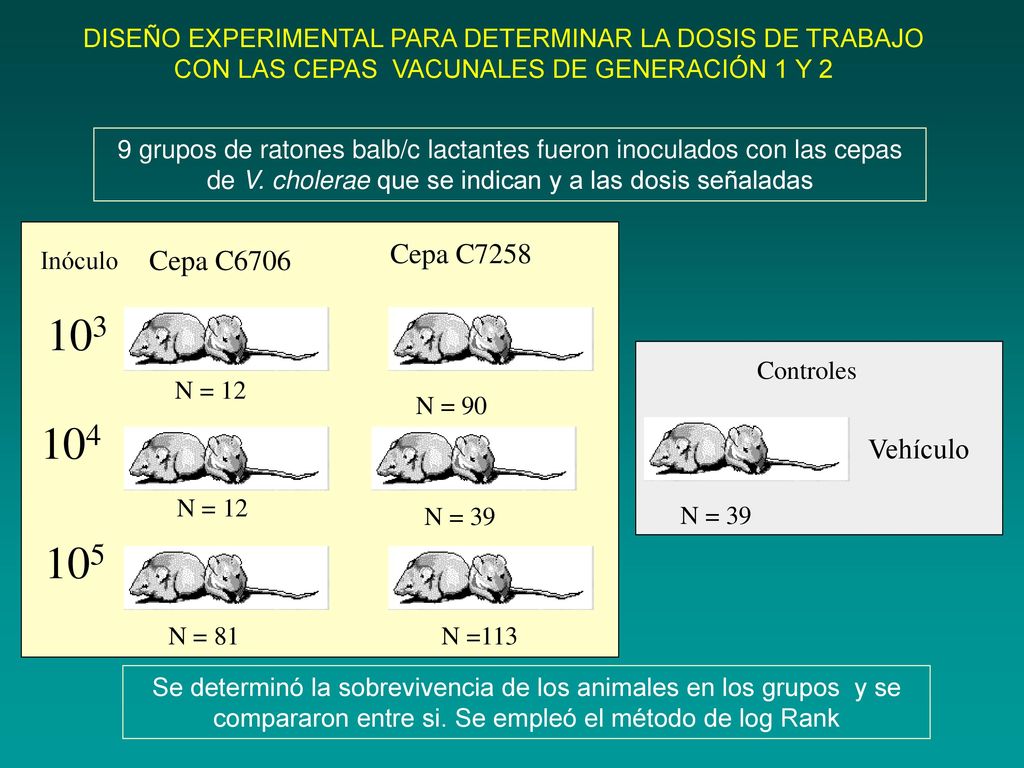 DISEÑO EXPERIMENTAL PARA DETERMINAR LA DOSIS DE TRABAJO CON LAS CEPAS VACUNALES DE GENERACIÓN 1 Y 2

9 grupos de ratones balb/c lactantes fueron inoculados con las cepas de V. cholerae que se indican y a las dosis señaladas

Inóculo

Cepa C6706

Cepa C7258

$10^3$

N = 12

N = 90

$10^4$

N = 12

N = 39

$10^5$

N = 81

N =113

Controles

Vehículo

N = 39

Se determinó la sobrevivencia de los animales en los grupos y se compararon entre si. Se empleó el método de log Rank